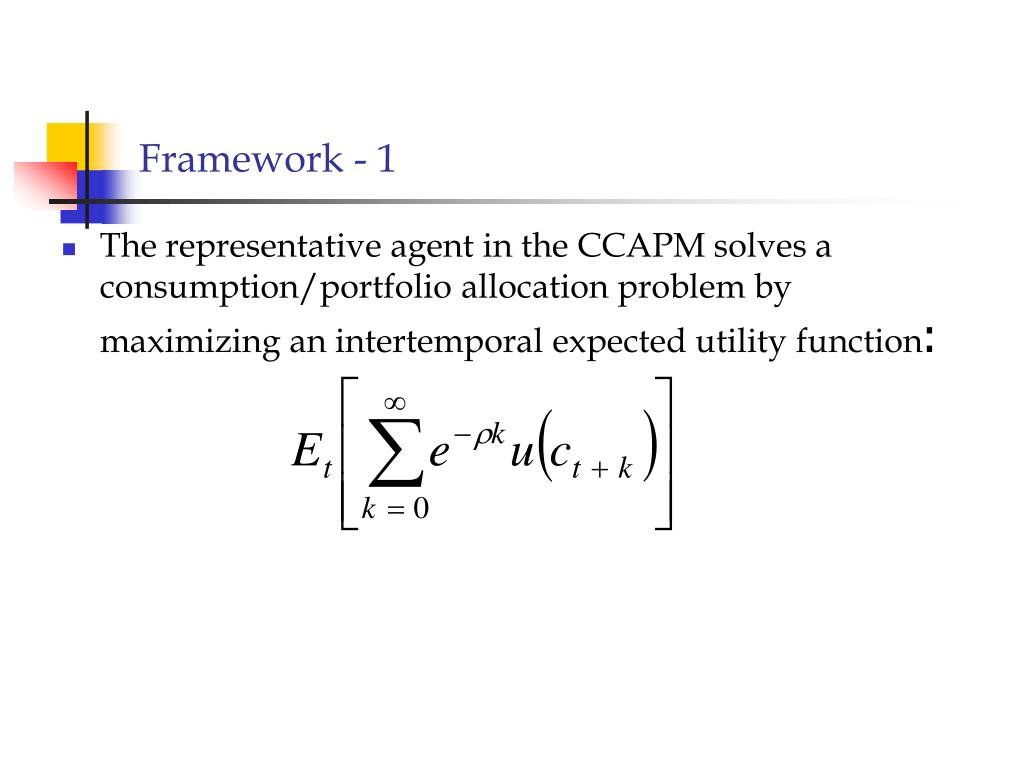 Framework - 1

The representative agent in the CCAPM solves a consumption/portfolio allocation problem by maximizing an intertemporal expected utility function:

$E_t\left[\sum_{k=0}^{\infty} e^{-\rho k} u\left(c_{t+k}\right)\right]$